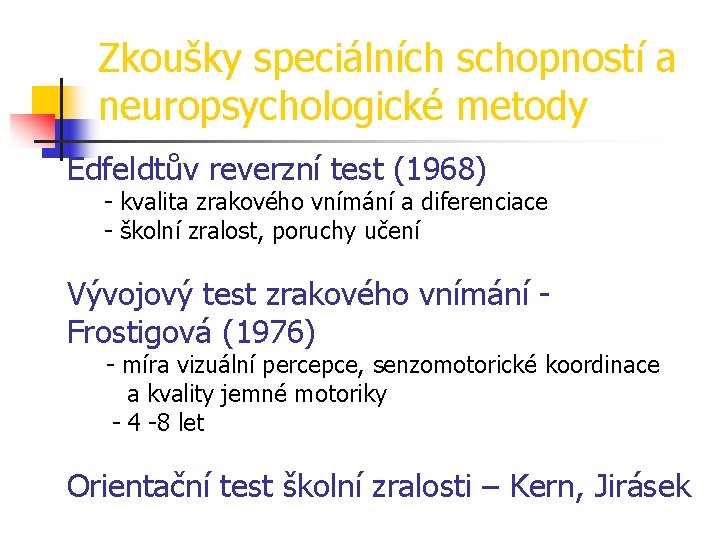 Zkoušky speciálních schopností a neuropsychologické metody

Edfeldtův reverzní test (1968)
- kvalita zrakového vnímání a diferenciace
- školní zralost, poruchy učení

Vývojový test zrakového vnímání - Frostigová (1976)
- míra vizuální percepce, senzomotorické koordinace a kvality jemné motoriky
- 4 -8 let

Orientační test školní zralosti – Kern, Jirásek